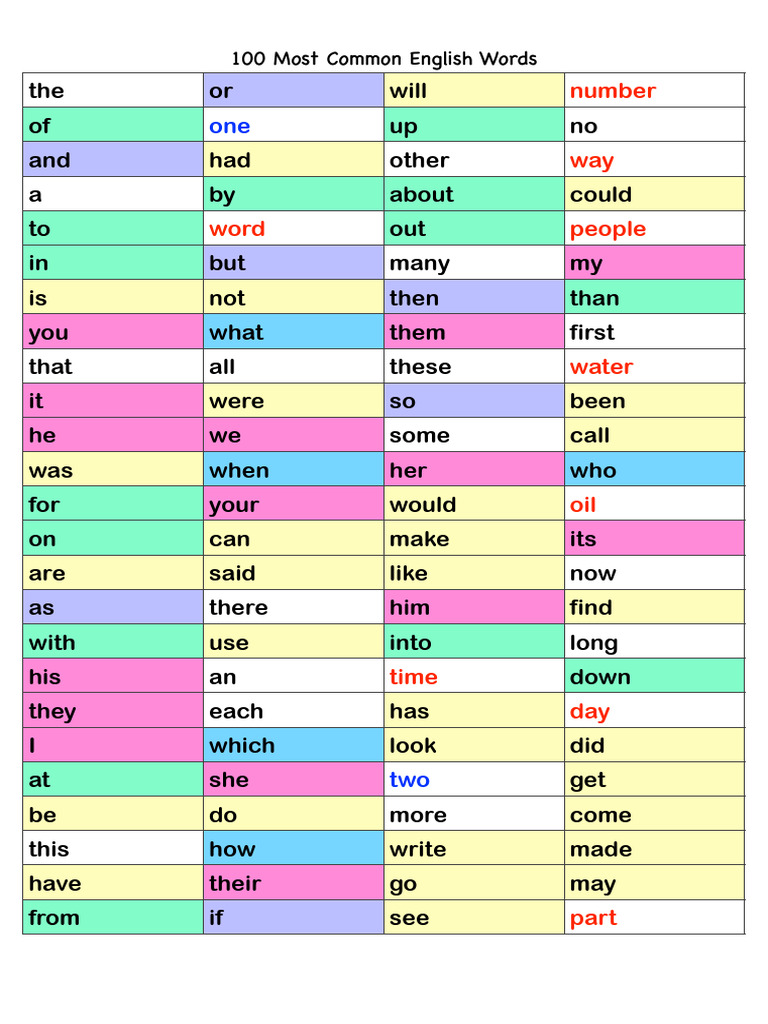 100 Most Common English Words

| the | or | will | number |
|---|---|---|---|
| of | one | up | no |
| and | had | other | way |
| a | by | about | could |
| to | word | out | people |
| in | but | many | my |
| is | not | then | than |
| you | what | them | first |
| that | all | these | water |
| it | were | so | been |
| he | we | some | call |
| was | when | her | who |
| for | your | would | oil |
| on | can | make | its |
| are | said | like | now |
| as | there | him | find |
| with | use | into | long |
| his | an | time | down |
| they | each | has | day |
| I | which | look | did |
| at | she | two | get |
| be | do | more | come |
| this | how | write | made |
| have | their | go | may |
| from | if | see | part |